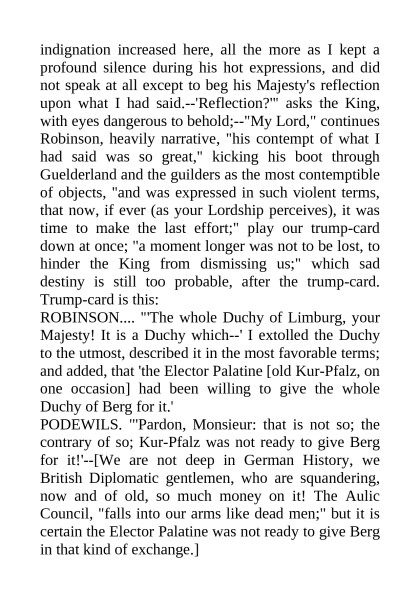 indignation increased here, all the more as I kept a profound silence during his hot expressions, and did not speak at all except to beg his Majesty's reflection upon what I had said.--'Reflection?'" asks the King, with eyes dangerous to behold;--"My Lord," continues Robinson, heavily narrative, "his contempt of what I had said was so great," kicking his boot through Guelderland and the guilders as the most contemptible of objects, "and was expressed in such violent terms, that now, if ever (as your Lordship perceives), it was time to make the last effort;" play our trump-card down at once; "a moment longer was not to be lost, to hinder the King from dismissing us;" which sad destiny is still too probable, after the trump-card. Trump-card is this:
ROBINSON.... "'The whole Duchy of Limburg, your Majesty! It is a Duchy which--' I extolled the Duchy to the utmost, described it in the most favorable terms; and added, that 'the Elector Palatine [old Kur-Pfalz, on one occasion] had been willing to give the whole Duchy of Berg for it.'
PODEWILS. "'Pardon, Monsieur: that is not so; the contrary of so; Kur-Pfalz was not ready to give Berg for it!'--[We are not deep in German History, we British Diplomatic gentlemen, who are squandering, now and of old, so much money on it! The Aulic Council, "falls into our arms like dead men;" but it is certain the Elector Palatine was not ready to give Berg in that kind of exchange.]